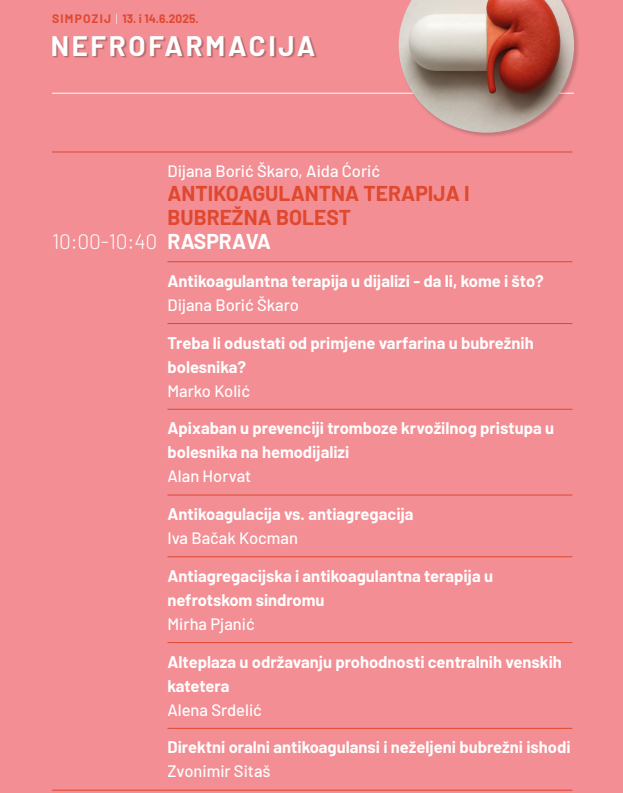 SIMPOZIJ | 13. i 14.6.2025.

NEFROFARMACIJA

Dijana Borić Škaro, Aida Ćorić

ANTIKOAGULANTNA TERAPIJA I BUBREŽNA BOLEST

10:00-10:40 RASPRAVA

Antikoagulantna terapija u dijalizi - da li, kome i što?
Dijana Borić Škaro

Treba li odustati od primjene varfarina u bubrežnih bolesnika?
Marko Kolić

Apixaban u prevenciji tromboze krvožilnog pristupa u bolesnika na hemodijalizi
Alan Horvat

Antikoagulacija vs. antiagregacija
Iva Bačak Kocman

Antiagregacijska i antikoagulantna terapija u nefrotskom sindromu
Mirha Pjanić

Alteplaza u održavanju prohodnosti centralnih venskih katetera
Alena Srdelić

Direktni oralni antikoagulansi i neželjeni bubrežni ishodi
Zvonimir Sitaš